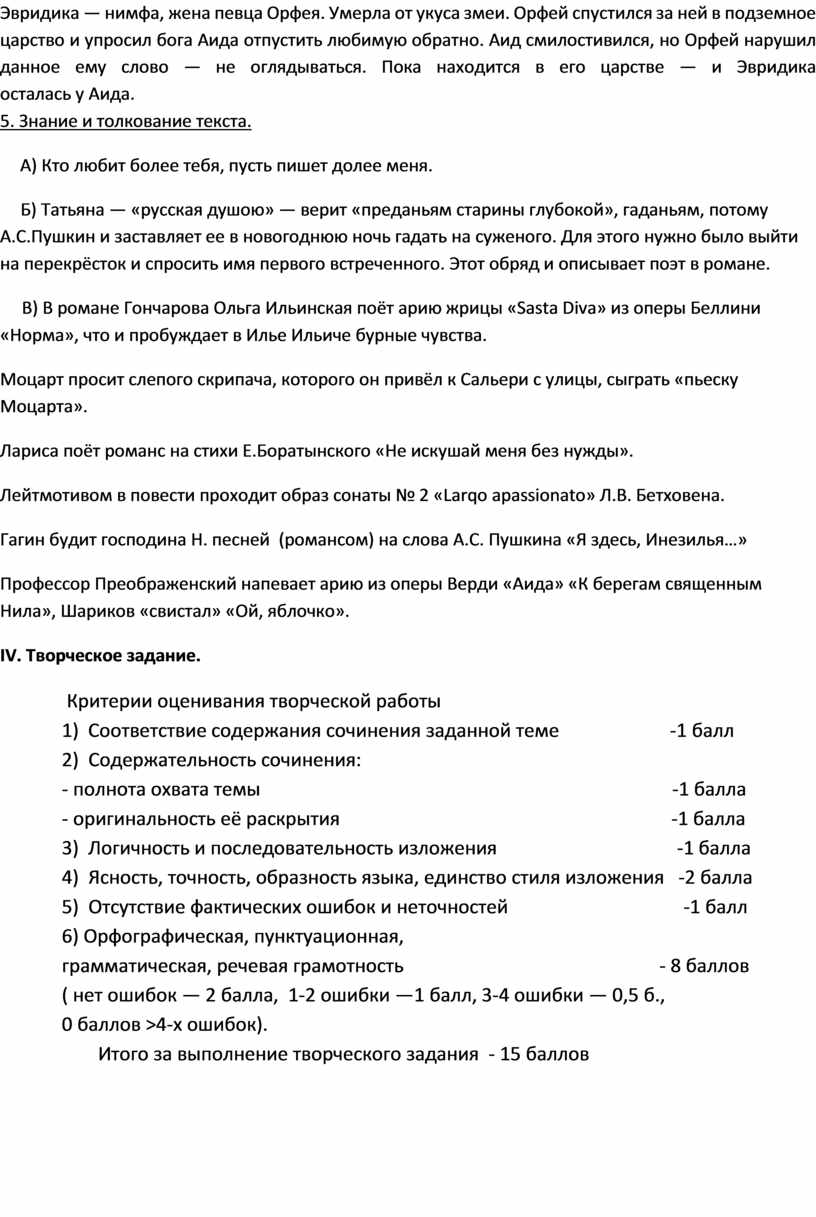 Эвридика — нимфа, жена певца Орфея. Умерла от укуса змеи. Орфей спустился за ней в подземное царство и упросил бога Аида отпустить любимую обратно. Аид смилостивился, но Орфей нарушил данное ему слово — не оглядываться. Пока находится в его царстве — и Эвридика осталась у Аида.

5. Знание и толкование текста.

А) Кто любит более тебя, пусть пишет долее меня.

Б) Татьяна — «русская душою» — верит «преданьям старины глубокой», гаданьям, потому А.С.Пушкин и заставляет ее в новогоднюю ночь гадать на суженого. Для этого нужно было выйти на перекрёсток и спросить имя первого встреченного. Этот обряд и описывает поэт в романе.

В) В романе Гончарова Ольга Ильинская поёт арию жрицы «Sasta Diva» из оперы Беллини «Норма», что и пробуждает в Илье Ильиче бурные чувства.

Моцарт просит слепого скрипача, которого он привёл к Сальери с улицы, сыграть «пьеску Моцарта».

Лариса поёт романс на стихи Е.Боратынского «Не искушай меня без нужды».

Лейтмотивом в повести проходит образ сонаты № 2 «Larqo apassionato» Л.В. Бетховена.

Гагин будит господина Н. песней (романсом) на слова А.С. Пушкина «Я здесь, Инезилья…»

Профессор Преображенский напевает арию из оперы Верди «Аида» «К берегам священным Нила», Шариков «свистал» «Ой, яблочко».

IV. Творческое задание.

Критерии оценивания творческой работы
1) Соответствие содержания сочинения заданной теме -1 балл
2) Содержательность сочинения:
- полнота охвата темы -1 балла
- оригинальность её раскрытия -1 балла
3) Логичность и последовательность изложения -1 балла
4) Ясность, точность, образность языка, единство стиля изложения -2 балла
5) Отсутствие фактических ошибок и неточностей -1 балл
6) Орфографическая, пунктуационная, грамматическая, речевая грамотность - 8 баллов
( нет ошибок — 2 балла, 1-2 ошибки —1 балл, 3-4 ошибки — 0,5 б., 0 баллов >4-х ошибок).
Итого за выполнение творческого задания - 15 баллов